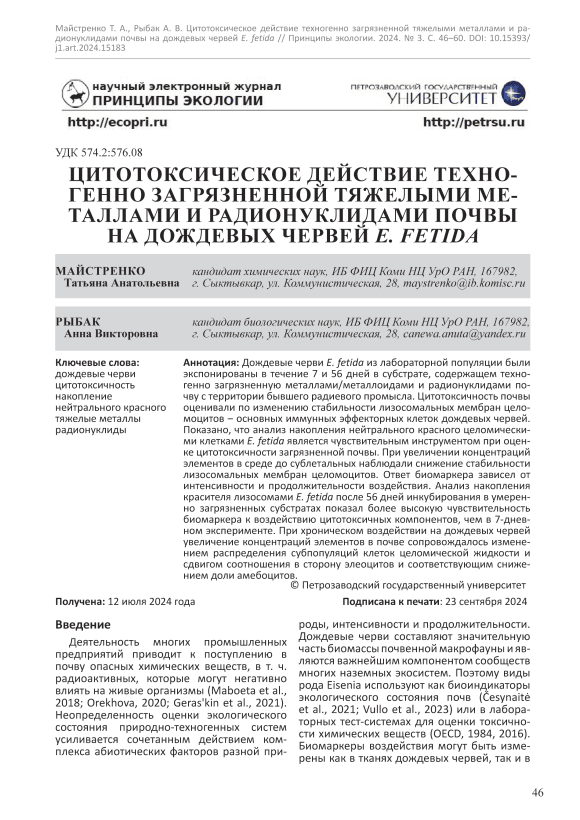 Майстренко Т. А., Рыбак А. В. Цитотоксическое действие техногенно загрязненной тяжелыми металлами и радионуклидами почвы на дождевых червей E. fetida // Принципы экологии. 2024. № 3. С. 46–60. DOI: 10.15393/j1.art.2024.15183

научный электронный журнал
ПРИНЦИПЫ ЭКОЛОГИИ

ПЕТРОЗАВОДСКИЙ ГОСУДАРСТВЕННЫЙ
УНИВЕРСИТЕТ

http://ecopri.ru

http://petrsu.ru

УДК 574.2:576.08

ЦИТОТОКСИЧЕСКОЕ ДЕЙСТВИЕ ТЕХНОГЕННО ЗАГРЯЗНЕННОЙ ТЯЖЕЛЫМИ МЕТАЛЛАМИ И РАДИОНУКЛИДАМИ ПОЧВЫ НА ДОЖДЕВЫХ ЧЕРВЕЙ E. FETIDA

МАЙСТРЕНКО Татьяна Анатольевна
кандидат химических наук, ИБ ФИЦ Коми НЦ УрО РАН, 167982, г. Сыктывкар, ул. Коммунистическая, 28, maystrenko@ib.komisc.ru

РЫБАК Анна Викторовна
кандидат биологических наук, ИБ ФИЦ Коми НЦ УрО РАН, 167982, г. Сыктывкар, ул. Коммунистическая, 28, canewa.anuta@yandex.ru

Ключевые слова:
дождевые черви
цитотоксичность
накопление нейтрального красного
тяжелые металлы
радионуклиды

Аннотация: Дождевые черви E. fetida из лабораторной популяции были экспонированы в течение 7 и 56 дней в субстрате, содержащем техногенно загрязненную металлами/металлоидами и радионуклидами почву с территории бывшего радиевого промысла. Цитотоксичность почвы оценивали по изменению стабильности лизосомальных мембран целомоцитов – основных иммунных эффекторных клеток дождевых червей. Показано, что анализ накопления нейтрального красного целомическими клетками E. fetida является чувствительным инструментом при оценке цитотоксичности загрязненной почвы. При увеличении концентраций элементов в среде до сублетальных наблюдали снижение стабильности лизосомальных мембран целомоцитов. Ответ биомаркера зависел от интенсивности и продолжительности воздействия. Анализ накопления красителя лизосомами E. fetida после 56 дней инкубирования в умеренно загрязненных субстратах показал более высокую чувствительность биомаркера к воздействию цитотоксичных компонентов, чем в 7-дневном эксперименте. При хроническом воздействии на дождевых червей увеличение концентраций элементов в почве сопровождалось изменением распределения субпопуляций клеток целомической жидкости и сдвигом соотношения в сторону элеоцитов и соответствующим снижением доли амебоцитов.

© Петрозаводский государственный университет

Получена: 12 июля 2024 года

Подписана к печати: 23 сентября 2024

Введение

Деятельность многих промышленных предприятий приводит к поступлению в почву опасных химических веществ, в т. ч. радиоактивных, которые могут негативно влиять на живые организмы (Maboeta et al., 2018; Orekhova, 2020; Geras'kin et al., 2021). Неопределенность оценки экологического состояния природно-техногенных систем усиливается сочетанным действием комплекса абиотических факторов разной природы, интенсивности и продолжительности. Дождевые черви составляют значительную часть биомассы почвенной макрофауны и являются важнейшим компонентом сообществ многих наземных экосистем. Поэтому виды рода Eisenia используют как биоиндикаторы экологического состояния почв (Česynaitė et al., 2021; Vullo et al., 2023) или в лабораторных тест-системах для оценки токсичности химических веществ (OECD, 1984, 2016). Биомаркеры воздействия могут быть измерены как в тканях дождевых червей, так и в

46